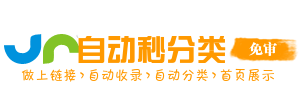 自动秒分类

免审

做上链接›自动收录›自动分类›首页展示